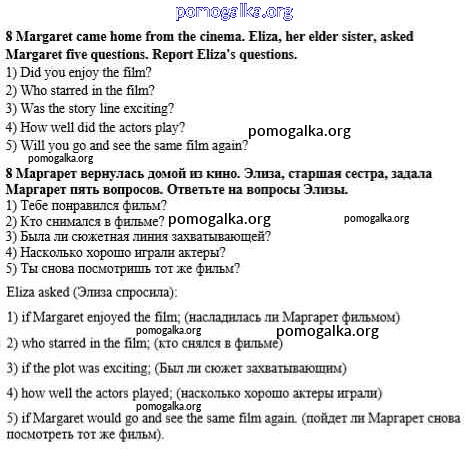 pomogalka.org

8 Margaret came home from the cinema. Eliza, her elder sister, asked Margaret five questions. Report Eliza's questions.
1) Did you enjoy the film?
2) Who starred in the film?
3) Was the story line exciting?
4) How well did the actors play?
pomogalka.org
5) Will you go and see the same film again?
pomogalka.org

8 Маргарет вернулась домой из кино. Элиза, старшая сестра, задала Маргарет пять вопросов. Ответьте на вопросы Элизы.
1) Тебе понравился фильм?
2) Кто снимался в фильме? pomogalka.org pomogalka.org
3) Была ли сюжетная линия захватывающей?
4) Насколько хорошо играли актеры?
5) Ты снова посмотришь тот же фильм?

Eliza asked (Элиза спросила):

1) if Margaret enjoyed the film; (насладилась ли Маргарет фильмом)
pomogalka.org pomogalka.org
2) who starred in the film; (кто снялся в фильме)

3) if the plot was exciting; (Был ли сюжет захватывающим)

4) how well the actors played; (насколько хорошо актеры играли)
pomogalka.org
5) if Margaret would go and see the same film again. (пойдет ли Маргарет снова посмотреть тот же фильм).